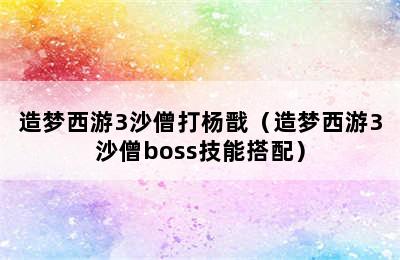 造梦西游3沙僧打杨戬（造梦西游3沙僧boss技能搭配）